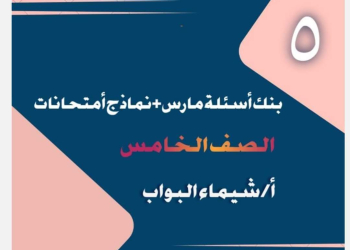 ٥

بنك أسئلة مارس+نماذج أمتحانات

الصف الخامس

أ/شيماء البواب